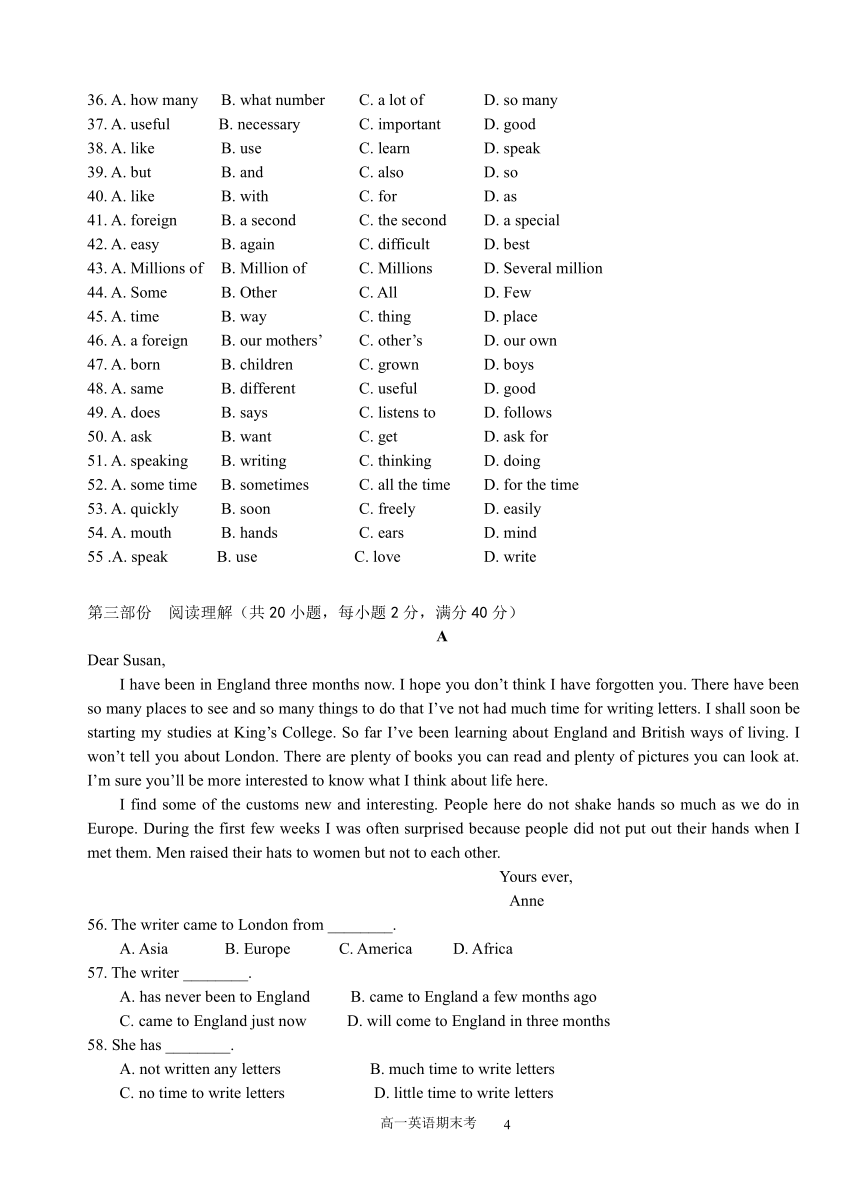 36. A. how many B. what number C. a lot of D. so many
37. A. useful B. necessary C. important D. good
38. A. like B. use C. learn D. speak
39. A. but B. and C. also D. so
40. A. like B. with C. for D. as
41. A. foreign B. a second C. the second D. a special
42. A. easy B. again C. difficult D. best
43. A. Millions of B. Million of C. Millions D. Several million
44. A. Some B. Other C. All D. Few
45. A. time B. way C. thing D. place
46. A. a foreign B. our mothers' C. other's D. our own
47. A. born B. children C. grown D. boys
48. A. same B. different C. useful D. good
49. A. does B. says C. listens to D. follows
50. A. ask B. want C. get D. ask for
51. A. speaking B. writing C. thinking D. doing
52. A. some time B. sometimes C. all the time D. for the time
53. A. quickly B. soon C. freely D. easily
54. A. mouth B. hands C. ears D. mind
55 .A. speak B. use C. love D. write

第三部份 阅读理解（共20小题，每小题2分，满分40分）

A

Dear Susan,

I have been in England three months now. I hope you don't think I have forgotten you. There have been so many places to see and so many things to do that I've not had much time for writing letters. I shall soon be starting my studies at King's College. So far I've been learning about England and British ways of living. I won't tell you about London. There are plenty of books you can read and plenty of pictures you can look at. I'm sure you'll be more interested to know what I think about life here.

I find some of the customs new and interesting. People here do not shake hands so much as we do in Europe. During the first few weeks I was often surprised because people did not put out their hands when I met them. Men raised their hats to women but not to each other.

Yours ever,
Anne

56. The writer came to London from ____.
A. Asia B. Europe C. America D. Africa
57. The writer ____.
A. has never been to England B. came to England a few months ago
C. came to England just now D. will come to England in three months
58. She has ____.
A. not written any letters B. much time to write letters
C. no time to write letters D. little time to write letters

高一英语期末考 4